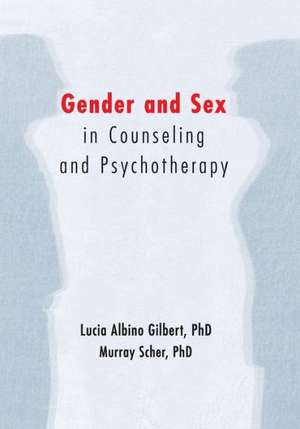 Gender and Sex
in Counseling and Psychotherapy

Lucia Albino Gilbert, PhD
Murray Scher, PhD